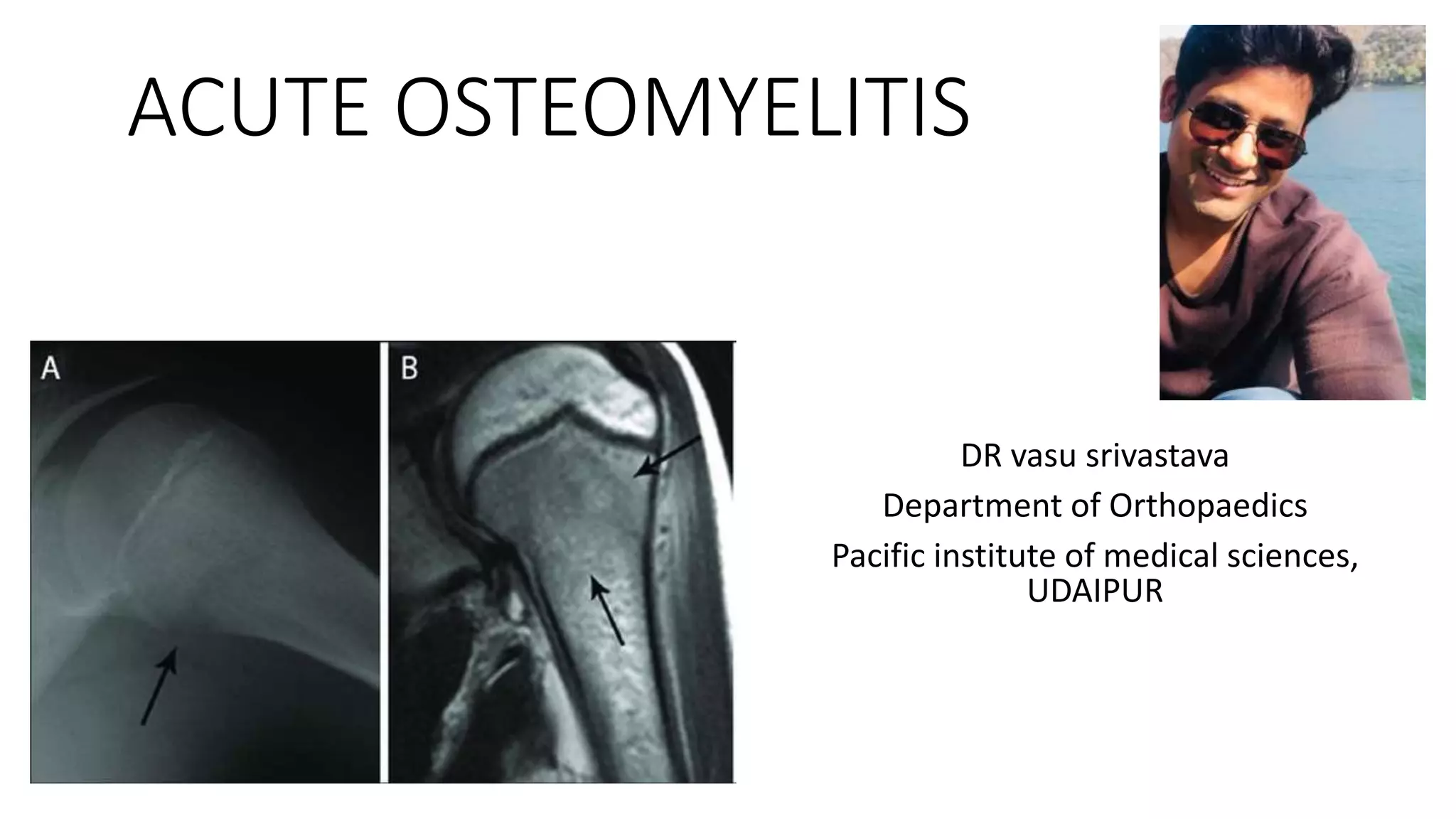 ACUTE OSTEOMYELITIS

A

B

DR vasu srivastava

Department of Orthopaedics

Pacific institute of medical sciences, UDAIPUR